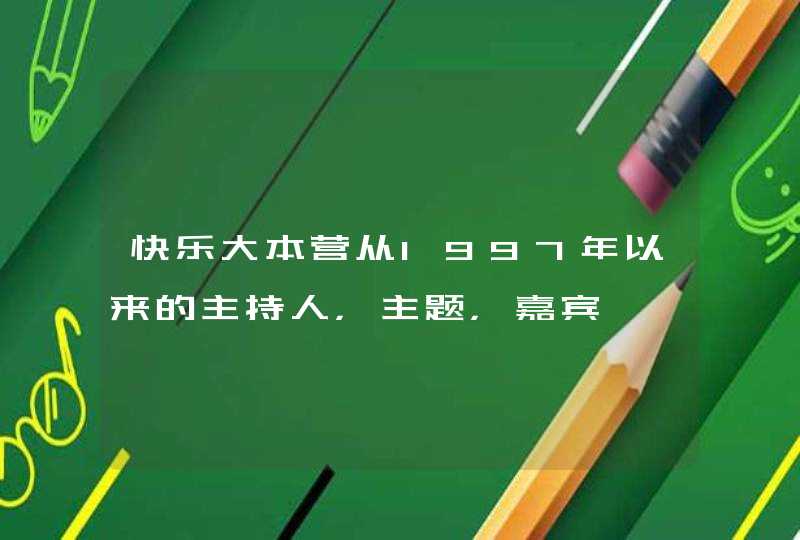 快乐大本营从1997年以来的主持人，主题，嘉宾